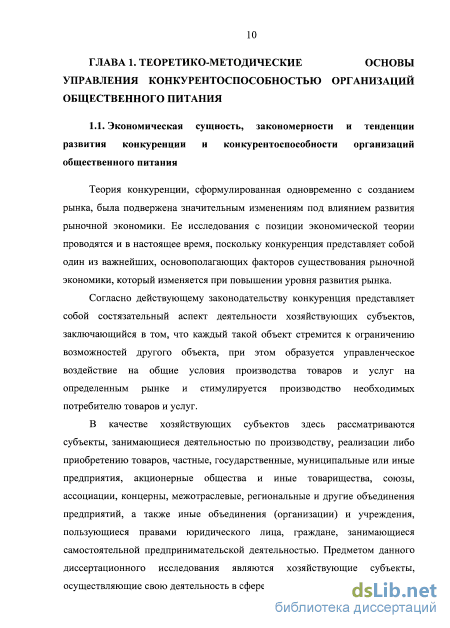 10

ГЛАВА 1. ТЕОРЕТИКО-МЕТОДИЧЕСКИЕ ОСНОВЫ УПРАВЛЕНИЯ КОНКУРЕНТОСПОСОБНОСТЬЮ ОРГАНИЗАЦИЙ ОБЩЕСТВЕННОГО ПИТАНИЯ

1.1. Экономическая сущность, закономерности и тенденции развития конкуренции и конкурентоспособности организаций общественного питания

Теория конкуренции, сформулированная одновременно с созданием рынка, была подвержена значительным изменениям под влиянием развития рыночной экономики. Ее исследования с позиции экономической теории проводятся и в настоящее время, поскольку конкуренция представляет собой один из важнейших, основополагающих факторов существования рыночной экономики, который изменяется при повышении уровня развития рынка.

Согласно действующему законодательству конкуренция представляет собой состязательный аспект деятельности хозяйствующих субъектов, заключающийся в том, что каждый такой объект стремится к ограничению возможностей другого объекта, при этом образуется управленческое воздействие на общие условия производства товаров и услуг на определенным рынке и стимулируется производство необходимых потребителю товаров и услуг.

В качестве хозяйствующих субъектов здесь рассматриваются субъекты, занимающиеся деятельностью по производству, реализации либо приобретению товаров, частные, государственные, муниципальные или иные предприятия, акционерные общества и иные товарищества, союзы, ассоциации, концерны, межотраслевые, региональные и другие объединения предприятий, а также иные объединения (организации) и учреждения, пользующиеся правами юридического лица, граждане, занимающиеся самостоятельной предпринимательской деятельностью. Предметом данного диссертационного исследования являются хозяйствующие субъекты, осуществляющие свою деятельность в сфере

dsLib.net
библиотека диссертаций